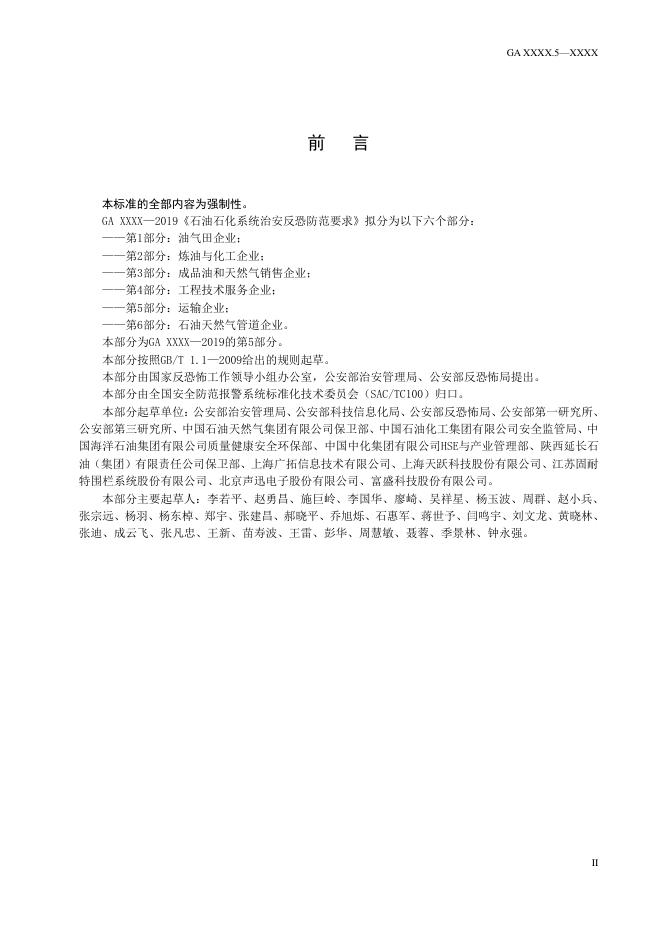 GA XXXX.5—XXXX

前　言

本标准的全部内容为强制性。

GA XXXX—2019《石油石化系统治安反恐防范要求》拟分为以下六个部分：

——第1部分：油气田企业；

——第2部分：炼油与化工企业；

——第3部分：成品油和天然气销售企业；

——第4部分：工程技术服务企业；

——第5部分：运输企业；

——第6部分：石油天然气管道企业。

本部分为GA XXXX—2019的第5部分。

本部分按照GB/T 1.1—2009给出的规则起草。

本部分由国家反恐怖工作领导小组办公室，公安部治安管理局、公安部反恐怖局提出。

本部分由全国安全防范报警系统标准化技术委员会（SAC/TC100）归口。

本部分起草单位：公安部治安管理局、公安部科技信息化局、公安部反恐怖局、公安部第一研究所、公安部第三研究所、中国石油天然气集团有限公司保卫部、中国石油化工集团有限公司安全监管局、中国海洋石油集团有限公司质量健康安全环保部、中国中化集团有限公司HSE与产业管理部、陕西延长石油（集团）有限责任公司保卫部、上海广拓信息技术有限公司、上海天跃科技股份有限公司、江苏固耐特围栏系统股份有限公司、北京声迅电子股份有限公司、富盛科技股份有限公司。

本部分主要起草人：李若平、赵勇昌、施巨岭、李国华、廖崎、吴祥星、杨玉波、周群、赵小兵、张宗远、杨羽、杨东棹、郑宇、张建昌、郝晓平、乔旭烁、石惠军、蒋世予、闫鸣宇、刘文龙、黄晓林、张迪、成云飞、张凡忠、王新、苗寿波、王雷、彭华、周慧敏、聂蓉、季景林、钟永强。

II